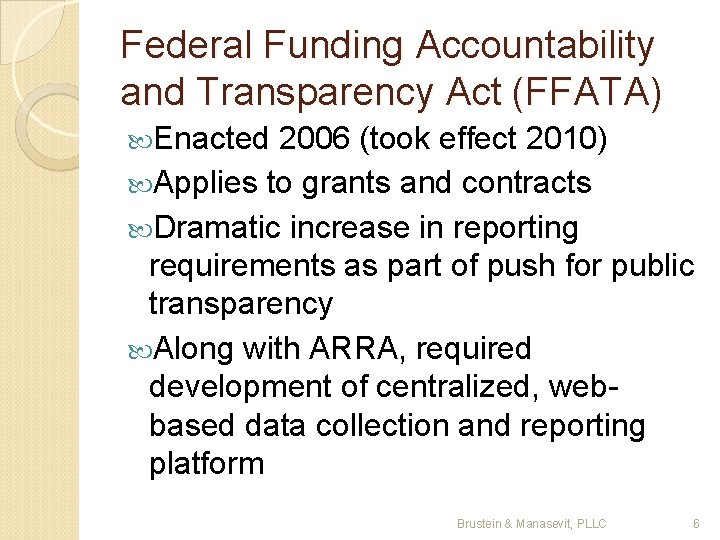 Federal Funding Accountability and Transparency Act (FFATA)

Enacted 2006 (took effect 2010)

Applies to grants and contracts

Dramatic increase in reporting requirements as part of push for public transparency

Along with ARRA, required development of centralized, web-based data collection and reporting platform

Brustein & Manasevit, PLLC

6